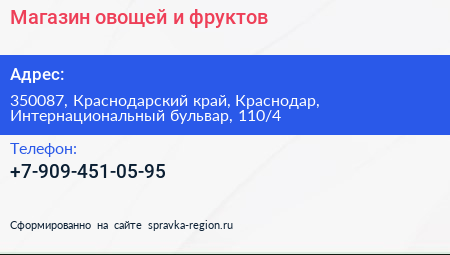 Магазин овощей и фруктов

Адрес:

350087, Краснодарский край, Краснодар, Интернациональный бульвар, 110/4

Телефон:

+7-909-451-05-95

Сформированно на сайте spravka-region.ru